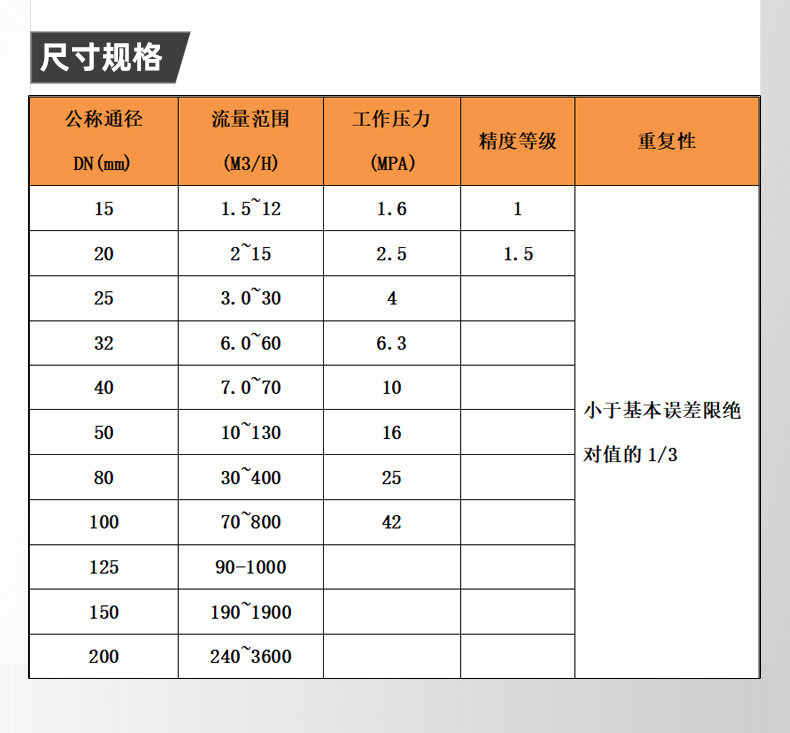 尺寸规格

| 公称通径 DN(mm) | 流量范围 (M3/H) | 工作压力 (MPA) | 精度等级 | 重复性 |
|---|---|---|---|---|
| 15 | 1.5~12 | 1.6 | 1 | 小于基本误差限绝对值的 1/3 |
| 20 | 2~15 | 2.5 | 1.5 | |
| 25 | 3.0~30 | 4 | | |
| 32 | 6.0~60 | 6.3 | | |
| 40 | 7.0~70 | 10 | | |
| 50 | 10~130 | 16 | | |
| 80 | 30~400 | 25 | | |
| 100 | 70~800 | 42 | | |
| 125 | 90-1000 | | | |
| 150 | 190~1900 | | | |
| 200 | 240~3600 | | | |